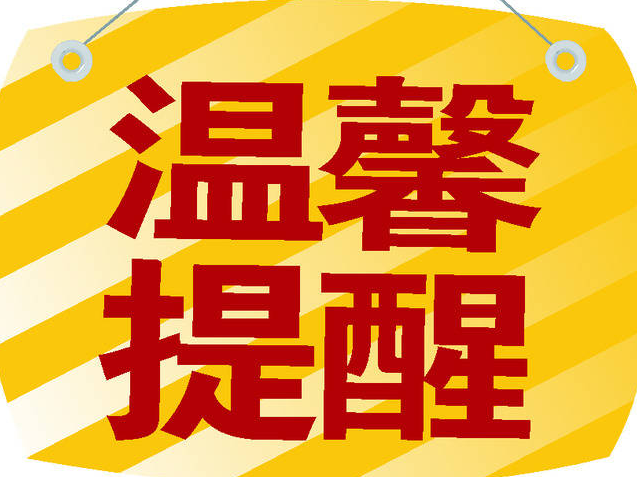 温馨
提醒